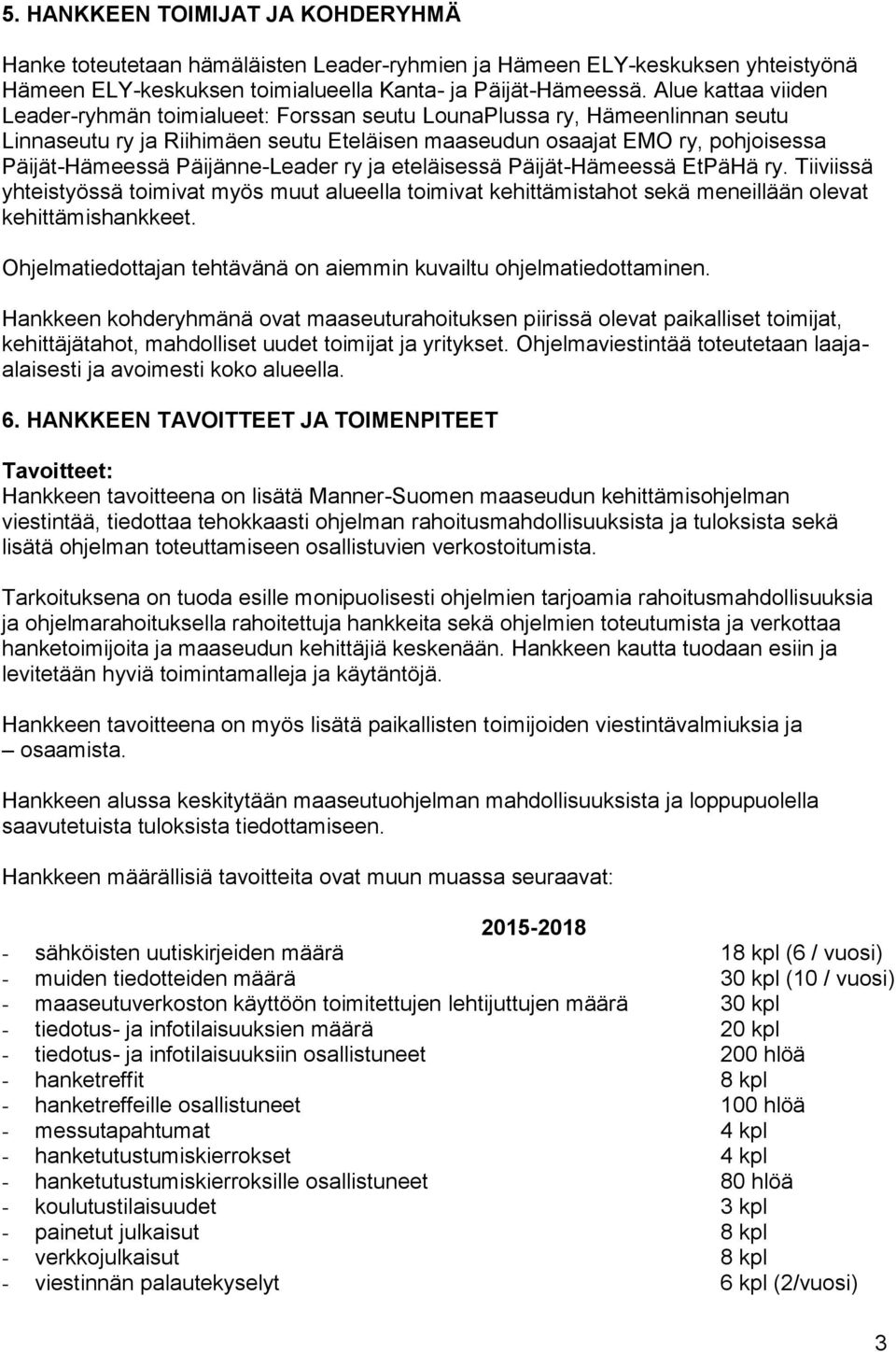 5. HANKKEEN TOIMIJAT JA KOHDERYHMÄ

Hanke toteutetaan hämäläisten Leader-ryhmien ja Hämeen ELY-keskuksen yhteistyönä Hämeen ELY-keskuksen toimialueella Kanta- ja Päijät-Hämeessä. Alue kattaa viiden Leader-ryhmän toimialueet: Forssan seutu LounaPlussa ry, Hämeenlinnan seutu Linnaseutu ry ja Riihimäen seutu Eteläisen maaseudun osaajat EMO ry, pohjoisessa Päijät-Hämeessä Päijänne-Leader ry ja eteläisessä Päijät-Hämeessä EtPäHä ry. Tiiviissä yhteistyössä toimivat myös muut alueella toimivat kehittämistahot sekä meneillään olevat kehittämishankkeet.

Ohjelmatiedottajan tehtävänä on aiemmin kuvailtu ohjelmatiedottaminen.

Hankkeen kohderyhmänä ovat maaseuturahoituksen piirissä olevat paikalliset toimijat, kehittäjätahot, mahdolliset uudet toimijat ja yritykset. Ohjelmaviestintää toteutetaan laaja-alaisesti ja avoimesti koko alueella.

6. HANKKEEN TAVOITTEET JA TOIMENPITEET

Tavoitteet:
Hankkeen tavoitteena on lisätä Manner-Suomen maaseudun kehittämisohjelman viestintää, tiedottaa tehokkaasti ohjelman rahoitusmahdollisuuksista ja tuloksista sekä lisätä ohjelman toteuttamiseen osallistuvien verkostoitumista.

Tarkoituksena on tuoda esille monipuolisesti ohjelmien tarjoamia rahoitusmahdollisuuksia ja ohjelmarahoituksella rahoitettuja hankkeita sekä ohjelmien toteutumista ja verkottaa hanketoimijoita ja maaseudun kehittäjiä keskenään. Hankkeen kautta tuodaan esiin ja levitetään hyviä toimintamalleja ja käytäntöjä.

Hankkeen tavoitteena on myös lisätä paikallisten toimijoiden viestintävalmiuksia ja – osaamista.

Hankkeen alussa keskitytään maaseutuohjelman mahdollisuuksista ja loppupuolella saavutetuista tuloksista tiedottamiseen.

Hankkeen määrällisiä tavoitteita ovat muun muassa seuraavat:

| | 2015-2018 |
|---|---|
| - sähköisten uutiskirjeiden määrä | 18 kpl (6 / vuosi) |
| - muiden tiedotteiden määrä | 30 kpl (10 / vuosi) |
| - maaseutuverkoston käyttöön toimitettujen lehtijuttujen määrä | 30 kpl |
| - tiedotus- ja infotilaisuuksien määrä | 20 kpl |
| - tiedotus- ja infotilaisuuksiin osallistuneet | 200 hlöä |
| - hanketreffit | 8 kpl |
| - hanketreffeille osallistuneet | 100 hlöä |
| - messutapahtumat | 4 kpl |
| - hanketutustumiskierrokset | 4 kpl |
| - hanketutustumiskierroksille osallistuneet | 80 hlöä |
| - koulutustilaisuudet | 3 kpl |
| - painetut julkaisut | 8 kpl |
| - verkkojulkaisut | 8 kpl |
| - viestinnän palautekyselyt | 6 kpl (2/vuosi) |

3